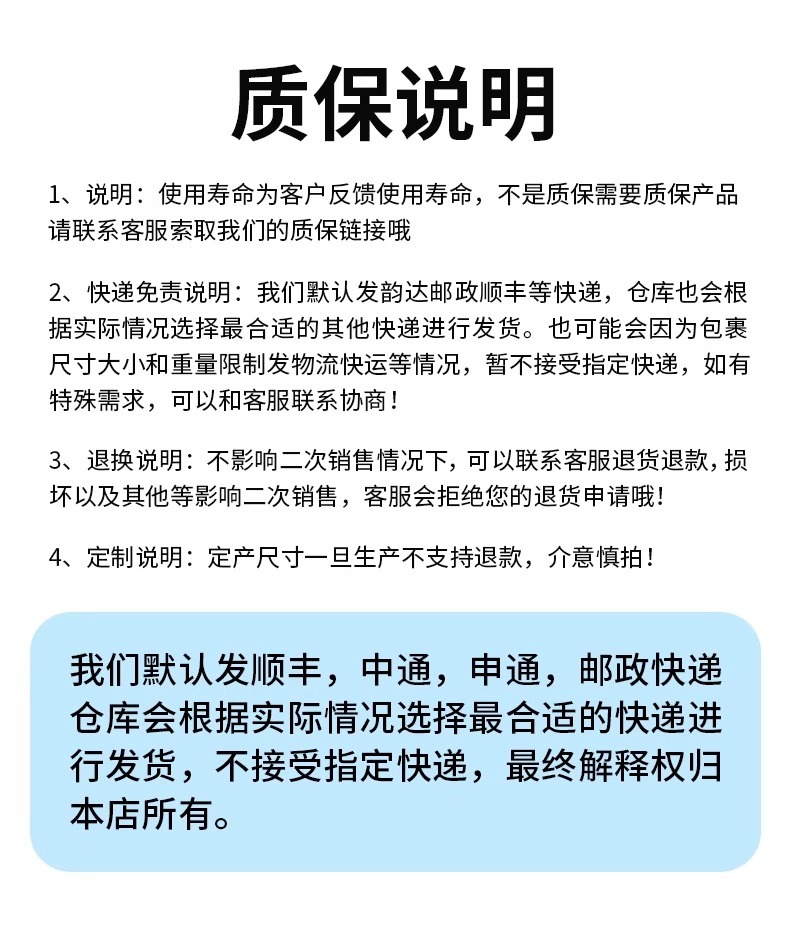 质保说明

1、说明：使用寿命为客户反馈使用寿命，不是质保需要质保产品请联系客服索取我们的质保链接哦

2、快递免责说明：我们默认发韵达邮政顺丰等快递，仓库也会根据实际情况选择最合适的其他快递进行发货。也可能会因为包裹尺寸大小和重量限制发物流快运等情况，暂不接受指定快递，如有特殊需求，可以和客服联系协商！

3、退换说明：不影响二次销售情况下，可以联系客服退货退款，损坏以及其他等影响二次销售，客服会拒绝您的退货申请哦！

4、定制说明：定产尺寸一旦生产不支持退款，介意慎拍！

我们默认发顺丰，中通，申通，邮政快递仓库会根据实际情况选择最合适的快递进行发货，不接受指定快递，最终解释权归本店所有。